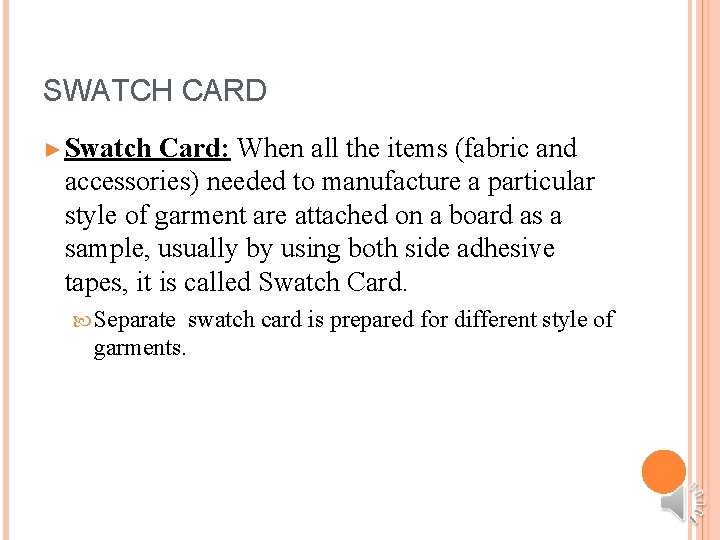 SWATCH CARD

► Swatch Card: When all the items (fabric and accessories) needed to manufacture a particular style of garment are attached on a board as a sample, usually by using both side adhesive tapes, it is called Swatch Card.

Separate swatch card is prepared for different style of garments.